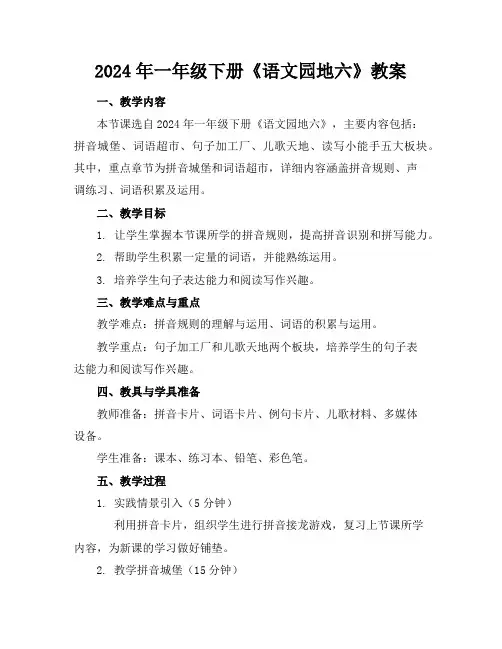 2024年一年级下册《语文园地六》教案

一、教学内容

本节课选自2024年一年级下册《语文园地六》，主要内容包括：拼音城堡、词语超市、句子加工厂、儿歌天地、读写小能手五大板块。其中，重点章节为拼音城堡和词语超市，详细内容涵盖拼音规则、声调练习、词语积累及运用。

二、教学目标

1. 让学生掌握本节课所学的拼音规则，提高拼音识别和拼写能力。

2. 帮助学生积累一定量的词语，并能熟练运用。

3. 培养学生句子表达能力和阅读写作兴趣。

三、教学难点与重点

教学难点：拼音规则的理解与运用、词语的积累与运用。

教学重点：句子加工厂和儿歌天地两个板块，培养学生的句子表达能力和阅读写作兴趣。

四、教具与学具准备

教师准备：拼音卡片、词语卡片、例句卡片、儿歌材料、多媒体设备。

学生准备：课本、练习本、铅笔、彩色笔。

五、教学过程

1. 实践情景引入（5分钟）

利用拼音卡片，组织学生进行拼音接龙游戏，复习上节课所学内容，为新课的学习做好铺垫。

2. 教学拼音城堡（15分钟）